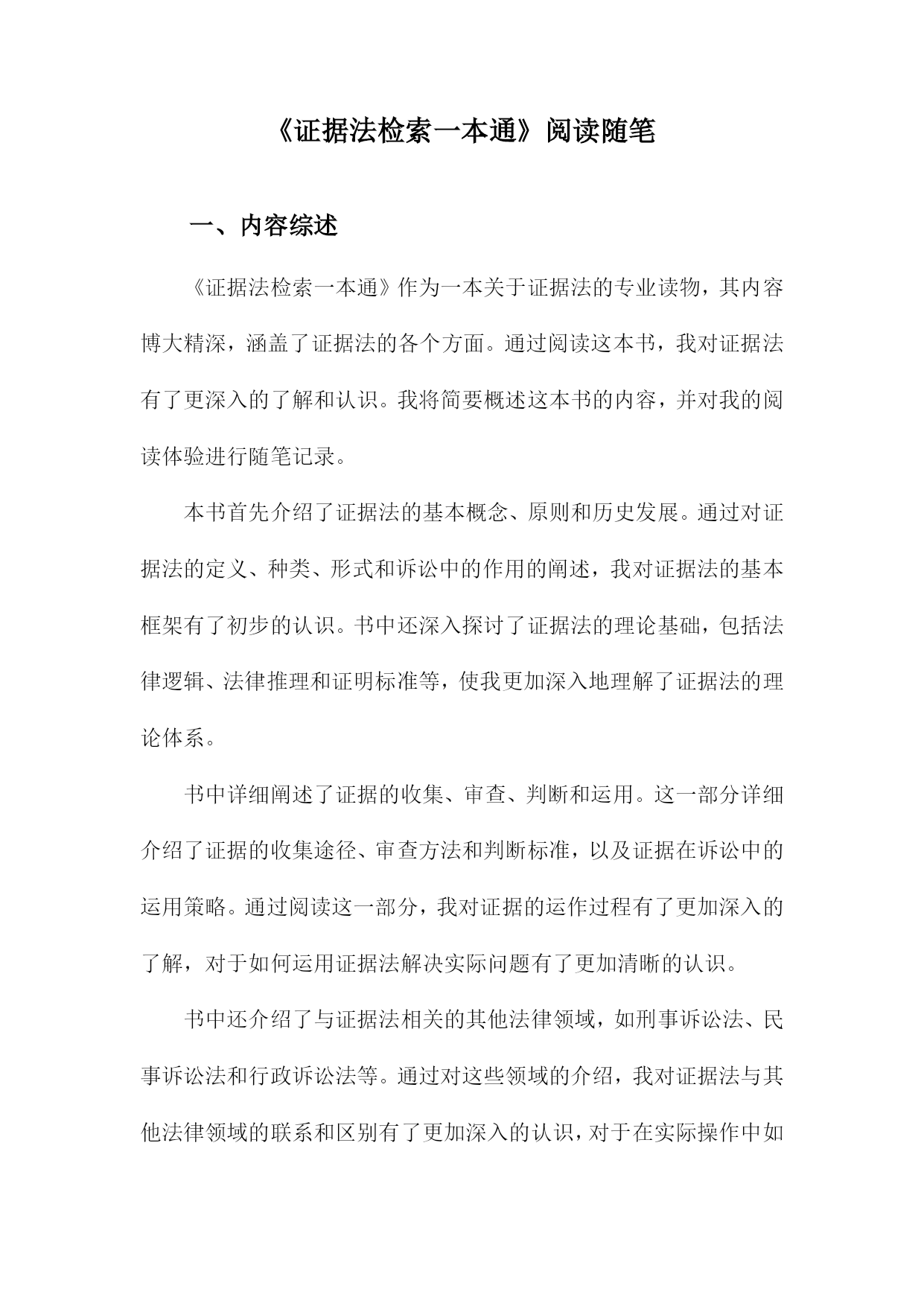 《证据法检索一本通》阅读随笔

一、内容综述

《证据法检索一本通》作为一本关于证据法的专业读物，其内容博大精深，涵盖了证据法的各个方面。通过阅读这本书，我对证据法有了更深入的了解和认识。我将简要概述这本书的内容，并对我的阅读体验进行随笔记录。

本书首先介绍了证据法的基本概念、原则和历史发展。通过对证据法的定义、种类、形式和诉讼中的作用的阐述，我对证据法的基本框架有了初步的认识。书中还深入探讨了证据法的理论基础，包括法律逻辑、法律推理和证明标准等，使我更加深入地理解了证据法的理论体系。

书中详细阐述了证据的收集、审查、判断和运用。这一部分详细介绍了证据的收集途径、审查方法和判断标准，以及证据在诉讼中的运用策略。通过阅读这一部分，我对证据的运作过程有了更加深入的了解，对于如何运用证据法解决实际问题有了更加清晰的认识。

书中还介绍了与证据法相关的其他法律领域，如刑事诉讼法、民事诉讼法和行政诉讼法等。通过对这些领域的介绍，我对证据法与其他法律领域的联系和区别有了更加深入的认识，对于在实际操作中如